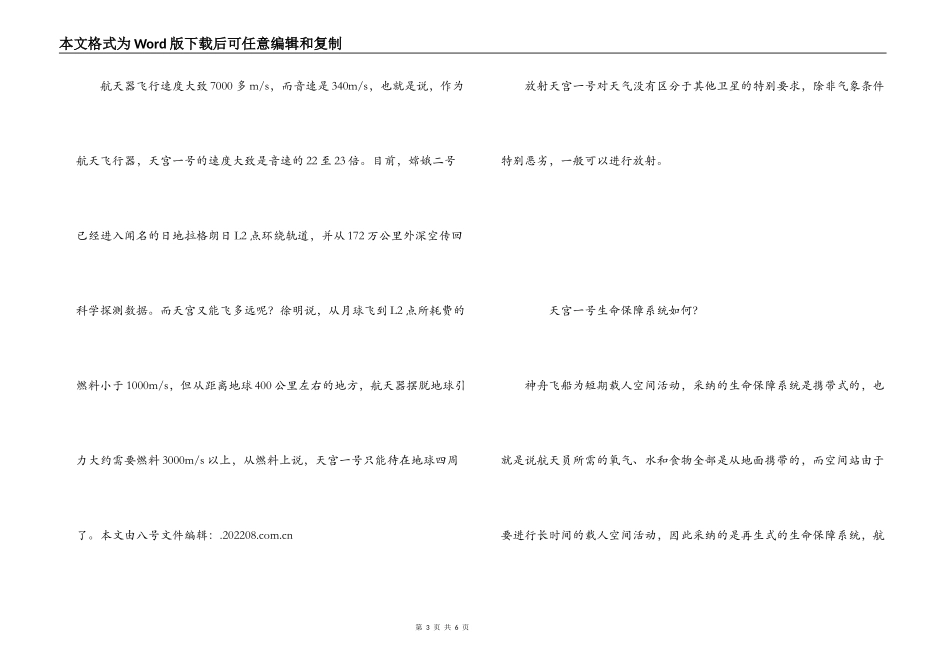 本文格式为Word版下载后可任意编辑和复制

航天器飞行速度大致7000多m/s，而音速是340m/s，也就是说，作为航天飞行器，天宫一号的速度大致是音速的22至23倍。目前，嫦娥二号已经进入闻名的日地拉格朗日L2点环绕轨道，并从172万公里外深空传回科学探测数据。而天宫又能飞多远呢？徐明说，从月球飞到L2点所耗费的燃料小于1000m/s，但从距离地球400公里左右的地方，航天器摆脱地球引力大约需要燃料3000m/s以上，从燃料上说，天宫一号只能待在地球四周了。本文由八号文件编辑：.202208.com.cn

放射天宫一号对天气没有区分于其他卫星的特别要求，除非气象条件特别恶劣，一般可以进行放射。

天宫一号生命保障系统如何?

神舟飞船为短期载人空间活动，采纳的生命保障系统是携带式的，也就是说航天员所需的氧气、水和食物全部是从地面携带的，而空间站由于要进行长时间的载人空间活动，因此采纳的是再生式的生命保障系统，航

第 3 页 共 6 页